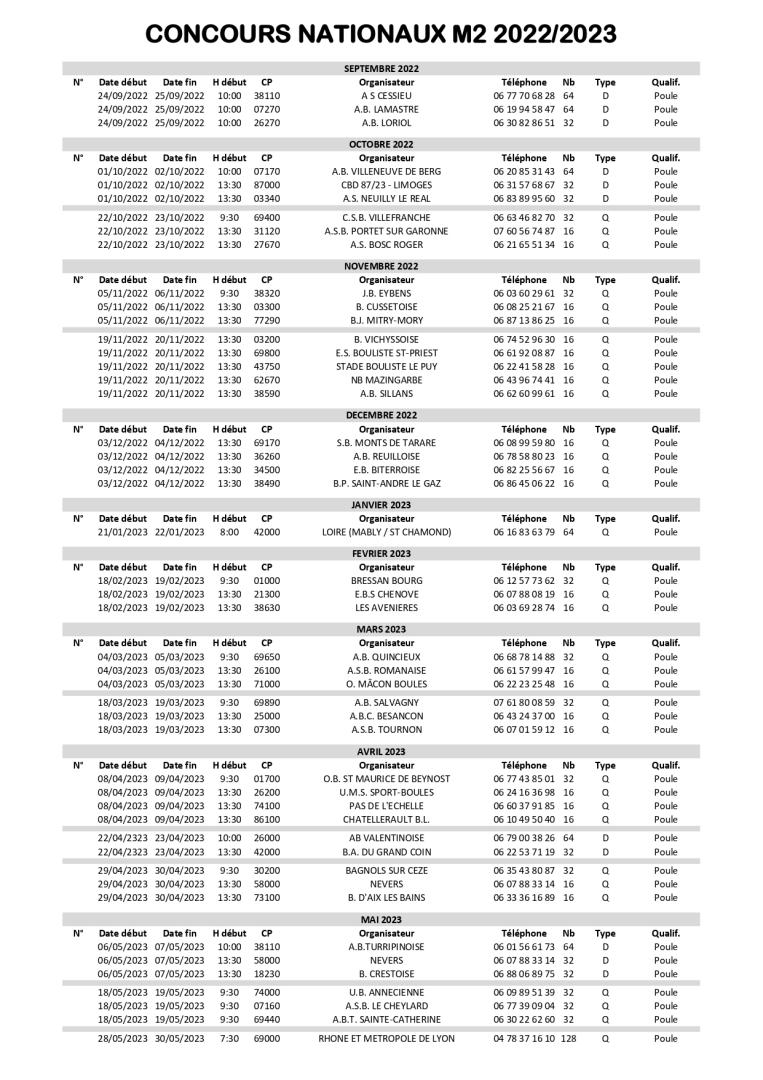 CONCOURS NATIONAUX M2 2022/2023

SEPTEMBRE 2022

| N° | Date début | Date fin | H début | CP | Organisateur | Téléphone | Nb | Type | Qualif. |
|---|---|---|---|---|---|---|---|---|---|
| | 24/09/2022 | 25/09/2022 | 10:00 | 38110 | A S CESSIEU | 06 77 70 68 28 | 64 | D | Poule |
| | 24/09/2022 | 25/09/2022 | 10:00 | 07270 | A.B. LAMASTRE | 06 19 94 58 47 | 64 | D | Poule |
| | 24/09/2022 | 25/09/2022 | 10:00 | 26270 | A.B. LORIOL | 06 30 82 86 51 | 32 | D | Poule |

OCTOBRE 2022

| N° | Date début | Date fin | H début | CP | Organisateur | Téléphone | Nb | Type | Qualif. |
|---|---|---|---|---|---|---|---|---|---|
| | 01/10/2022 | 02/10/2022 | 10:00 | 07170 | A.B. VILLENEUVE DE BERG | 06 20 85 31 43 | 64 | D | Poule |
| | 01/10/2022 | 02/10/2022 | 13:30 | 87000 | CBD 87/23 - LIMOGES | 06 31 57 68 67 | 32 | D | Poule |
| | 01/10/2022 | 02/10/2022 | 13:30 | 03340 | A.S. NEUILLY LE REAL | 06 83 89 95 60 | 32 | D | Poule |
| | 22/10/2022 | 23/10/2022 | 9:30 | 69400 | C.S.B. VILLEFRANCHE | 06 63 46 82 70 | 32 | Q | Poule |
| | 22/10/2022 | 23/10/2022 | 13:30 | 31120 | A.S.B. PORTET SUR GARONNE | 07 60 56 74 87 | 16 | Q | Poule |
| | 22/10/2022 | 23/10/2022 | 13:30 | 27670 | A.S. BOSC ROGER | 06 21 65 51 34 | 16 | Q | Poule |

NOVEMBRE 2022

| N° | Date début | Date fin | H début | CP | Organisateur | Téléphone | Nb | Type | Qualif. |
|---|---|---|---|---|---|---|---|---|---|
| | 05/11/2022 | 06/11/2022 | 9:30 | 38320 | J.B. EYBENS | 06 03 60 29 61 | 32 | Q | Poule |
| | 05/11/2022 | 06/11/2022 | 13:30 | 03300 | B. CUSSETOISE | 06 08 25 21 67 | 16 | Q | Poule |
| | 05/11/2022 | 06/11/2022 | 13:30 | 77290 | B.J. MITRY-MORY | 06 87 13 86 25 | 16 | Q | Poule |
| | 19/11/2022 | 20/11/2022 | 13:30 | 03200 | B. VICHYSSOISE | 06 74 52 96 30 | 16 | Q | Poule |
| | 19/11/2022 | 20/11/2022 | 13:30 | 69800 | E.S. BOULISTE ST-PRIEST | 06 61 92 08 87 | 16 | Q | Poule |
| | 19/11/2022 | 20/11/2022 | 13:30 | 43750 | STADE BOULISTE LE PUY | 06 22 41 58 28 | 16 | Q | Poule |
| | 19/11/2022 | 20/11/2022 | 13:30 | 62670 | NB MAZINGARBE | 06 43 96 74 41 | 16 | Q | Poule |
| | 19/11/2022 | 20/11/2022 | 13:30 | 38590 | A.B. SILLANS | 06 62 60 99 61 | 16 | Q | Poule |

DECEMBRE 2022

| N° | Date début | Date fin | H début | CP | Organisateur | Téléphone | Nb | Type | Qualif. |
|---|---|---|---|---|---|---|---|---|---|
| | 03/12/2022 | 04/12/2022 | 13:30 | 69170 | S.B. MONTS DE TARARE | 06 08 99 59 80 | 16 | Q | Poule |
| | 03/12/2022 | 04/12/2022 | 13:30 | 36260 | A.B. REUILLOISE | 06 78 58 80 23 | 16 | Q | Poule |
| | 03/12/2022 | 04/12/2022 | 13:30 | 34500 | E.B. BITERROISE | 06 82 25 56 67 | 16 | Q | Poule |
| | 03/12/2022 | 04/12/2022 | 13:30 | 38490 | B.P. SAINT-ANDRE LE GAZ | 06 86 45 06 22 | 16 | Q | Poule |

JANVIER 2023

| N° | Date début | Date fin | H début | CP | Organisateur | Téléphone | Nb | Type | Qualif. |
|---|---|---|---|---|---|---|---|---|---|
| | 21/01/2023 | 22/01/2023 | 8:00 | 42000 | LOIRE (MABLY / ST CHAMOND) | 06 16 83 63 79 | 64 | Q | Poule |

FEVRIER 2023

| N° | Date début | Date fin | H début | CP | Organisateur | Téléphone | Nb | Type | Qualif. |
|---|---|---|---|---|---|---|---|---|---|
| | 18/02/2023 | 19/02/2023 | 9:30 | 01000 | BRESSAN BOURG | 06 12 57 73 62 | 32 | Q | Poule |
| | 18/02/2023 | 19/02/2023 | 13:30 | 21300 | E.B.S CHENOVE | 06 07 88 08 19 | 16 | Q | Poule |
| | 18/02/2023 | 19/02/2023 | 13:30 | 38630 | LES AVENIERES | 06 03 69 28 74 | 16 | Q | Poule |

MARS 2023

| N° | Date début | Date fin | H début | CP | Organisateur | Téléphone | Nb | Type | Qualif. |
|---|---|---|---|---|---|---|---|---|---|
| | 04/03/2023 | 05/03/2023 | 9:30 | 69650 | A.B. QUINCIEUX | 06 68 78 14 88 | 32 | Q | Poule |
| | 04/03/2023 | 05/03/2023 | 13:30 | 26100 | A.S.B. ROMANAISE | 06 61 57 99 47 | 16 | Q | Poule |
| | 04/03/2023 | 05/03/2023 | 13:30 | 71000 | O. MÂCON BOULES | 06 22 23 25 48 | 16 | Q | Poule |
| | 18/03/2023 | 19/03/2023 | 9:30 | 69890 | A.B. SALVAGNY | 07 61 80 08 59 | 32 | Q | Poule |
| | 18/03/2023 | 19/03/2023 | 13:30 | 25000 | A.B.C. BESANCON | 06 43 24 37 00 | 16 | Q | Poule |
| | 18/03/2023 | 19/03/2023 | 13:30 | 07300 | A.S.B. TOURNON | 06 07 01 59 12 | 16 | Q | Poule |

AVRIL 2023

| N° | Date début | Date fin | H début | CP | Organisateur | Téléphone | Nb | Type | Qualif. |
|---|---|---|---|---|---|---|---|---|---|
| | 08/04/2023 | 09/04/2023 | 9:30 | 01700 | O.B. ST MAURICE DE BEYNOST | 06 77 43 85 01 | 32 | Q | Poule |
| | 08/04/2023 | 09/04/2023 | 13:30 | 26200 | U.M.S. SPORT-BOULES | 06 24 16 36 98 | 16 | Q | Poule |
| | 08/04/2023 | 09/04/2023 | 13:30 | 74100 | PAS DE L'ECHELLE | 06 60 37 91 85 | 16 | Q | Poule |
| | 08/04/2023 | 09/04/2023 | 13:30 | 86100 | CHATELLERAULT B.L. | 06 10 49 50 40 | 16 | Q | Poule |
| | 22/04/2323 | 23/04/2023 | 10:00 | 26000 | AB VALENTINOISE | 06 79 00 38 26 | 64 | D | Poule |
| | 22/04/2323 | 23/04/2023 | 13:30 | 42000 | B.A. DU GRAND COIN | 06 22 53 71 19 | 32 | D | Poule |
| | 29/04/2023 | 30/04/2023 | 9:30 | 30200 | BAGNOLS SUR CEZE | 06 35 43 80 87 | 32 | Q | Poule |
| | 29/04/2023 | 30/04/2023 | 13:30 | 58000 | NEVERS | 06 07 88 33 14 | 16 | Q | Poule |
| | 29/04/2023 | 30/04/2023 | 13:30 | 73100 | B. D'AIX LES BAINS | 06 33 36 16 89 | 16 | Q | Poule |

MAI 2023

| N° | Date début | Date fin | H début | CP | Organisateur | Téléphone | Nb | Type | Qualif. |
|---|---|---|---|---|---|---|---|---|---|
| | 06/05/2023 | 07/05/2023 | 10:00 | 38110 | A.B.TURRIPINOISE | 06 01 56 61 73 | 64 | D | Poule |
| | 06/05/2023 | 07/05/2023 | 13:30 | 58000 | NEVERS | 06 07 88 33 14 | 32 | D | Poule |
| | 06/05/2023 | 07/05/2023 | 13:30 | 18230 | B. CRESTOISE | 06 88 06 89 75 | 32 | D | Poule |
| | 18/05/2023 | 19/05/2023 | 9:30 | 74000 | U.B. ANNECIENNE | 06 09 89 51 39 | 32 | Q | Poule |
| | 18/05/2023 | 19/05/2023 | 9:30 | 07160 | A.S.B. LE CHEYLARD | 06 77 39 09 04 | 32 | Q | Poule |
| | 18/05/2023 | 19/05/2023 | 9:30 | 69440 | A.B.T. SAINTE-CATHERINE | 06 30 22 62 60 | 32 | Q | Poule |
| | 28/05/2023 | 30/05/2023 | 7:30 | 69000 | RHONE ET METROPOLE DE LYON | 04 78 37 16 10 | 128 | Q | Poule |